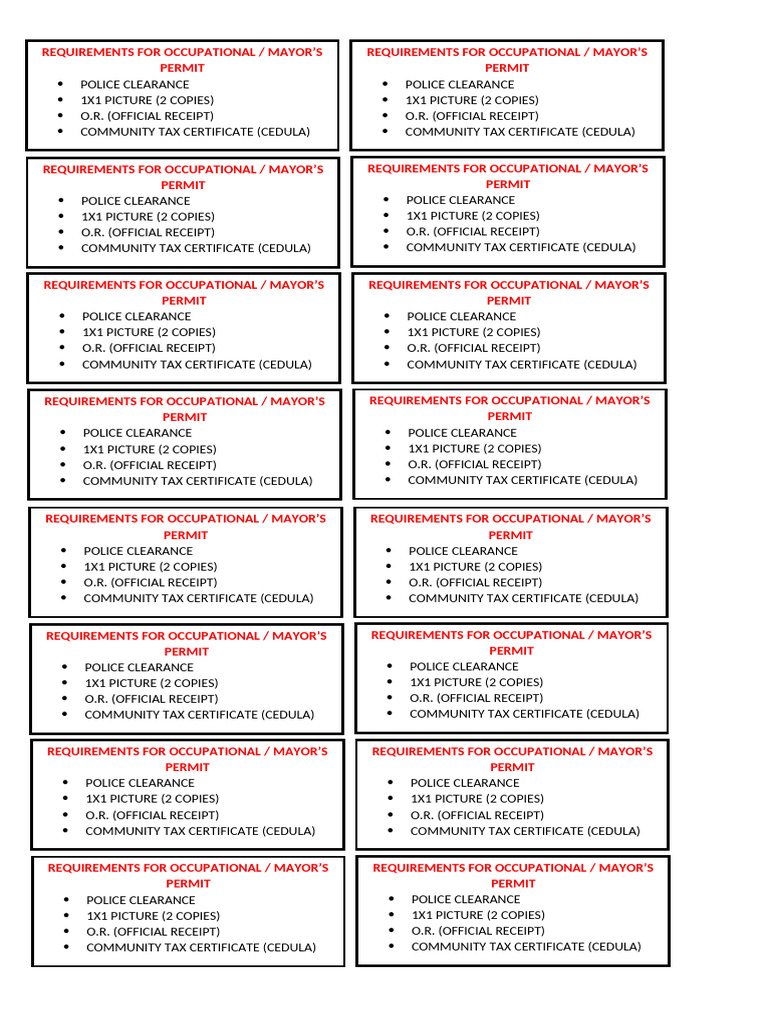 REQUIREMENTS FOR OCCUPATIONAL / MAYOR'S PERMIT
• POLICE CLEARANCE
• 1X1 PICTURE (2 COPIES)
• O.R. (OFFICIAL RECEIPT)
• COMMUNITY TAX CERTIFICATE (CEDULA)

REQUIREMENTS FOR OCCUPATIONAL / MAYOR'S PERMIT
• POLICE CLEARANCE
• 1X1 PICTURE (2 COPIES)
• O.R. (OFFICIAL RECEIPT)
• COMMUNITY TAX CERTIFICATE (CEDULA)

REQUIREMENTS FOR OCCUPATIONAL / MAYOR'S PERMIT
• POLICE CLEARANCE
• 1X1 PICTURE (2 COPIES)
• O.R. (OFFICIAL RECEIPT)
• COMMUNITY TAX CERTIFICATE (CEDULA)

REQUIREMENTS FOR OCCUPATIONAL / MAYOR'S PERMIT
• POLICE CLEARANCE
• 1X1 PICTURE (2 COPIES)
• O.R. (OFFICIAL RECEIPT)
• COMMUNITY TAX CERTIFICATE (CEDULA)

REQUIREMENTS FOR OCCUPATIONAL / MAYOR'S PERMIT
• POLICE CLEARANCE
• 1X1 PICTURE (2 COPIES)
• O.R. (OFFICIAL RECEIPT)
• COMMUNITY TAX CERTIFICATE (CEDULA)

REQUIREMENTS FOR OCCUPATIONAL / MAYOR'S PERMIT
• POLICE CLEARANCE
• 1X1 PICTURE (2 COPIES)
• O.R. (OFFICIAL RECEIPT)
• COMMUNITY TAX CERTIFICATE (CEDULA)

REQUIREMENTS FOR OCCUPATIONAL / MAYOR'S PERMIT
• POLICE CLEARANCE
• 1X1 PICTURE (2 COPIES)
• O.R. (OFFICIAL RECEIPT)
• COMMUNITY TAX CERTIFICATE (CEDULA)

REQUIREMENTS FOR OCCUPATIONAL / MAYOR'S PERMIT
• POLICE CLEARANCE
• 1X1 PICTURE (2 COPIES)
• O.R. (OFFICIAL RECEIPT)
• COMMUNITY TAX CERTIFICATE (CEDULA)

REQUIREMENTS FOR OCCUPATIONAL / MAYOR'S PERMIT
• POLICE CLEARANCE
• 1X1 PICTURE (2 COPIES)
• O.R. (OFFICIAL RECEIPT)
• COMMUNITY TAX CERTIFICATE (CEDULA)

REQUIREMENTS FOR OCCUPATIONAL / MAYOR'S PERMIT
• POLICE CLEARANCE
• 1X1 PICTURE (2 COPIES)
• O.R. (OFFICIAL RECEIPT)
• COMMUNITY TAX CERTIFICATE (CEDULA)

REQUIREMENTS FOR OCCUPATIONAL / MAYOR'S PERMIT
• POLICE CLEARANCE
• 1X1 PICTURE (2 COPIES)
• O.R. (OFFICIAL RECEIPT)
• COMMUNITY TAX CERTIFICATE (CEDULA)

REQUIREMENTS FOR OCCUPATIONAL / MAYOR'S PERMIT
• POLICE CLEARANCE
• 1X1 PICTURE (2 COPIES)
• O.R. (OFFICIAL RECEIPT)
• COMMUNITY TAX CERTIFICATE (CEDULA)

REQUIREMENTS FOR OCCUPATIONAL / MAYOR'S PERMIT
• POLICE CLEARANCE
• 1X1 PICTURE (2 COPIES)
• O.R. (OFFICIAL RECEIPT)
• COMMUNITY TAX CERTIFICATE (CEDULA)

REQUIREMENTS FOR OCCUPATIONAL / MAYOR'S PERMIT
• POLICE CLEARANCE
• 1X1 PICTURE (2 COPIES)
• O.R. (OFFICIAL RECEIPT)
• COMMUNITY TAX CERTIFICATE (CEDULA)

REQUIREMENTS FOR OCCUPATIONAL / MAYOR'S PERMIT
• POLICE CLEARANCE
• 1X1 PICTURE (2 COPIES)
• O.R. (OFFICIAL RECEIPT)
• COMMUNITY TAX CERTIFICATE (CEDULA)

REQUIREMENTS FOR OCCUPATIONAL / MAYOR'S PERMIT
• POLICE CLEARANCE
• 1X1 PICTURE (2 COPIES)
• O.R. (OFFICIAL RECEIPT)
• COMMUNITY TAX CERTIFICATE (CEDULA)